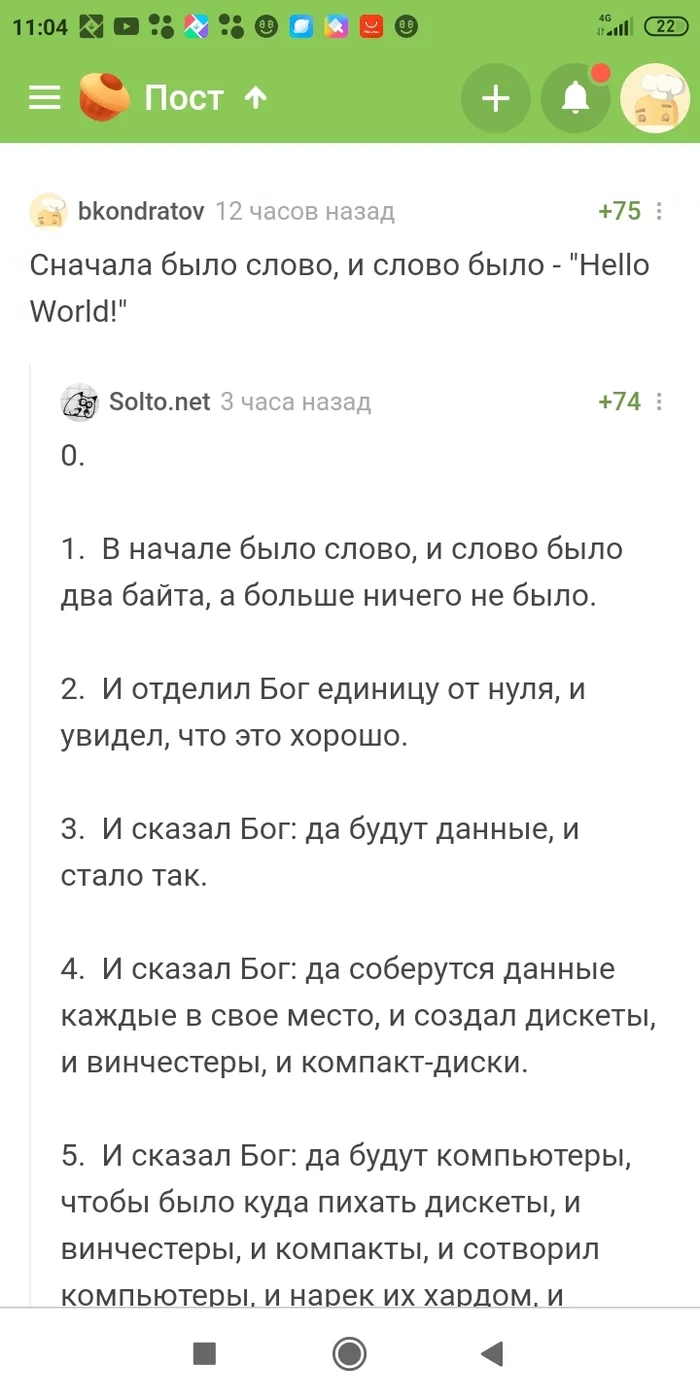 11:04 4G 22

Пост

bkondratov 12 часов назад +75

Сначала было слово, и слово было - "Hello World!"

Solto.net 3 часа назад +74

0.

1. В начале было слово, и слово было два байта, а больше ничего не было.

2. И отделил Бог единицу от нуля, и увидел, что это хорошо.

3. И сказал Бог: да будут данные, и стало так.

4. И сказал Бог: да соберутся данные каждые в свое место, и создал дискеты, и винчестеры, и компакт-диски.

5. И сказал Бог: да будут компьютеры, чтобы было куда пихать дискеты, и винчестеры, и компакты, и сотворил компьютеры, и нарек их хардом, и